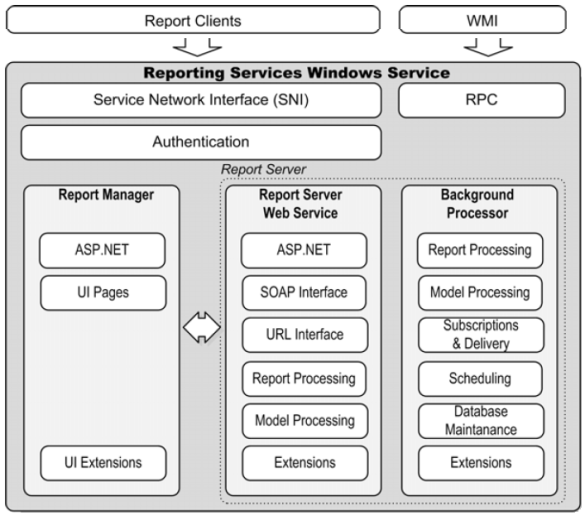 Report Clients

WMI

Reporting Services Windows Service

Service Network Interface (SNI)

RPC

Authentication

Report Server

Report Manager

ASP.NET

UI Pages

UI Extensions

Report Server Web Service

ASP.NET

SOAP Interface

URL Interface

Report Processing

Model Processing

Extensions

Background Processor

Report Processing

Model Processing

Subscriptions & Delivery

Scheduling

Database Maintanance

Extensions